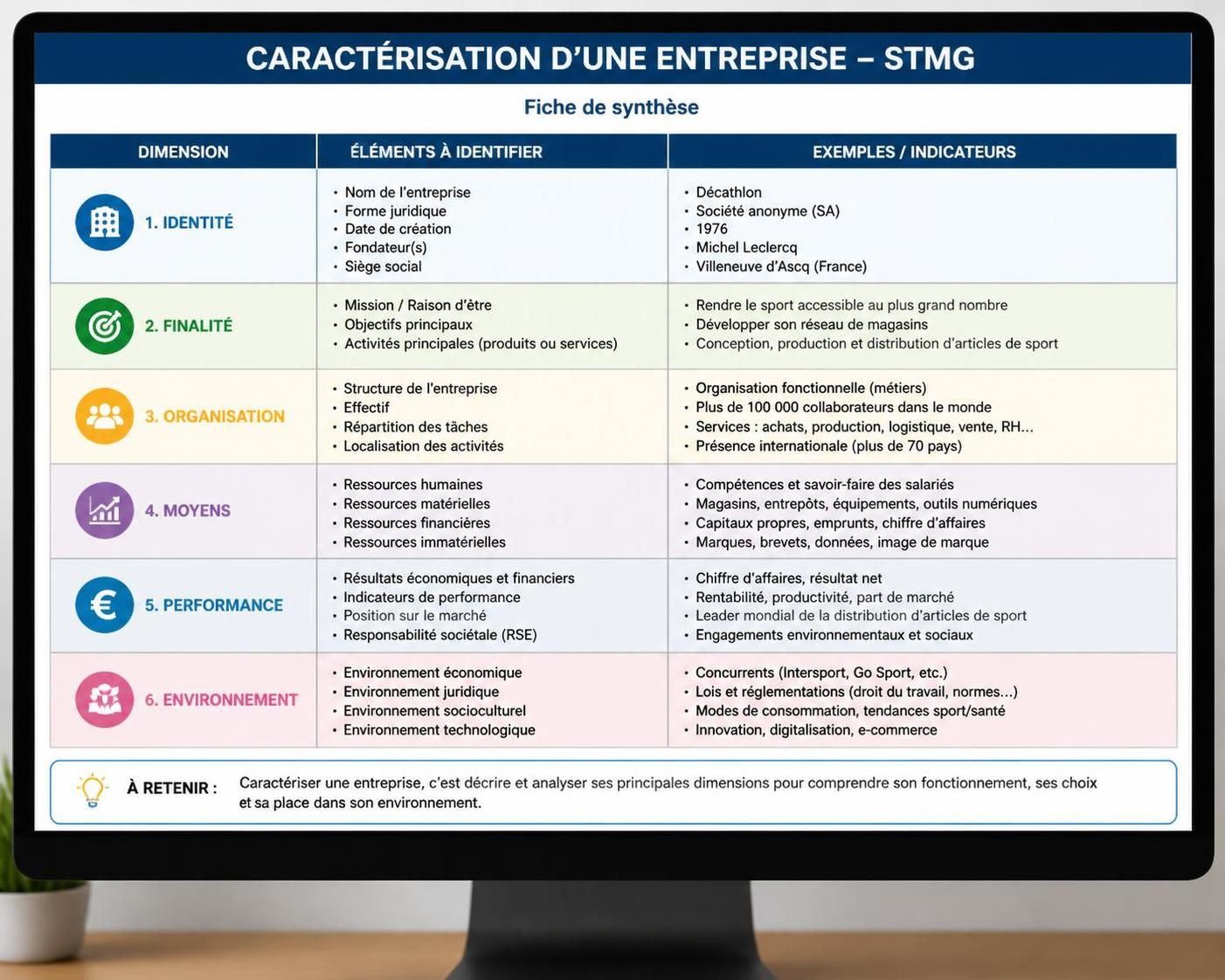 CARACTÉRISATION D'UNE ENTREPRISE – STMG

Fiche de synthèse

| DIMENSION | ÉLÉMENTS À IDENTIFIER | EXEMPLES / INDICATEURS |
|---|---|---|
| 1. IDENTITÉ | • Nom de l'entreprise • Forme juridique • Date de création • Fondateur(s) • Siège social | • Décathlon • Société anonyme (SA) • 1976 • Michel Leclercq • Villeneuve d'Ascq (France) |
| 2. FINALITÉ | • Mission / Raison d'être • Objectifs principaux • Activités principales (produits ou services) | • Rendre le sport accessible au plus grand nombre • Développer son réseau de magasins • Conception, production et distribution d'articles de sport |
| 3. ORGANISATION | • Structure de l'entreprise • Effectif • Répartition des tâches • Localisation des activités | • Organisation fonctionnelle (métiers) • Plus de 100 000 collaborateurs dans le monde • Services : achats, production, logistique, vente, RH... • Présence internationale (plus de 70 pays) |
| 4. MOYENS | • Ressources humaines • Ressources matérielles • Ressources financières • Ressources immatérielles | • Compétences et savoir-faire des salariés • Magasins, entrepôts, équipements, outils numériques • Capitaux propres, emprunts, chiffre d'affaires • Marques, brevets, données, image de marque |
| 5. PERFORMANCE | • Résultats économiques et financiers • Indicateurs de performance • Position sur le marché • Responsabilité sociétale (RSE) | • Chiffre d'affaires, résultat net • Rentabilité, productivité, part de marché • Leader mondial de la distribution d'articles de sport • Engagements environnementaux et sociaux |
| 6. ENVIRONNEMENT | • Environnement économique • Environnement juridique • Environnement socioculturel • Environnement technologique | • Concurrents (Intersport, Go Sport, etc.) • Lois et réglementations (droit du travail, normes...) • Modes de consommation, tendances sport/santé • Innovation, digitalisation, e-commerce |

À RETENIR : Caractériser une entreprise, c'est décrire et analyser ses principales dimensions pour comprendre son fonctionnement, ses choix et sa place dans son environnement.